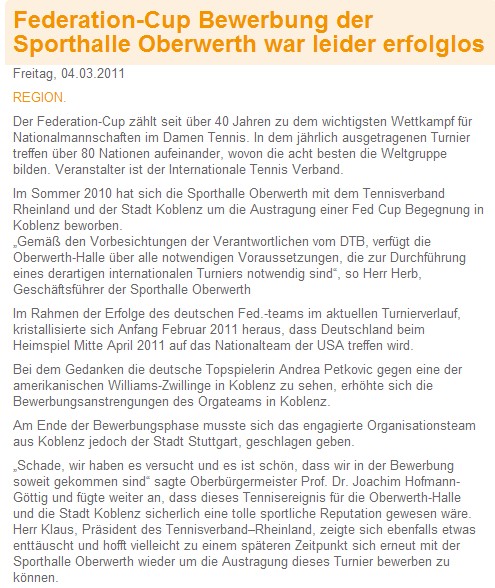 Federation-Cup Bewerbung der Sporthalle Oberwerth war leider erfolglos

Freitag, 04.03.2011

REGION.

Der Federation-Cup zählt seit über 40 Jahren zu dem wichtigsten Wettkampf für Nationalmannschaften im Damen Tennis. In dem jährlich ausgetragenen Turnier treffen über 80 Nationen aufeinander, wovon die acht besten die Weltgruppe bilden. Veranstalter ist der Internationale Tennis Verband.

Im Sommer 2010 hat sich die Sporthalle Oberwerth mit dem Tennisverband Rheinland und der Stadt Koblenz um die Austragung einer Fed Cup Begegnung in Koblenz beworben.
„Gemäß den Vorbesichtungen der Verantwortlichen vom DTB, verfügt die Oberwerth-Halle über alle notwendigen Voraussetzungen, die zur Durchführung eines derartigen internationalen Turniers notwendig sind“, so Herr Herb, Geschäftsführer der Sporthalle Oberwerth

Im Rahmen der Erfolge des deutschen Fed.-teams im aktuellen Turnierverlauf, kristallisierte sich Anfang Februar 2011 heraus, dass Deutschland beim Heimspiel Mitte April 2011 auf das Nationalteam der USA treffen wird.

Bei dem Gedanken die deutsche Topspielerin Andrea Petkovic gegen eine der amerikanischen Williams-Zwillinge in Koblenz zu sehen, erhöhte sich die Bewerbungsanstrengungen des Orgateams in Koblenz.

Am Ende der Bewerbungsphase musste sich das engagierte Organisationsteam aus Koblenz jedoch der Stadt Stuttgart, geschlagen geben.

„Schade, wir haben es versucht und es ist schön, dass wir in der Bewerbung soweit gekommen sind“ sagte Oberbürgermeister Prof. Dr. Joachim Hofmann-Göttig und fügte weiter an, dass dieses Tennisereignis für die Oberwerth-Halle und die Stadt Koblenz sicherlich eine tolle sportliche Reputation gewesen wäre. Herr Klaus, Präsident des Tennisverband–Rheinland, zeigte sich ebenfalls etwas enttäuscht und hofft vielleicht zu einem späteren Zeitpunkt sich erneut mit der Sporthalle Oberwerth wieder um die Austragung dieses Turnier bewerben zu können.